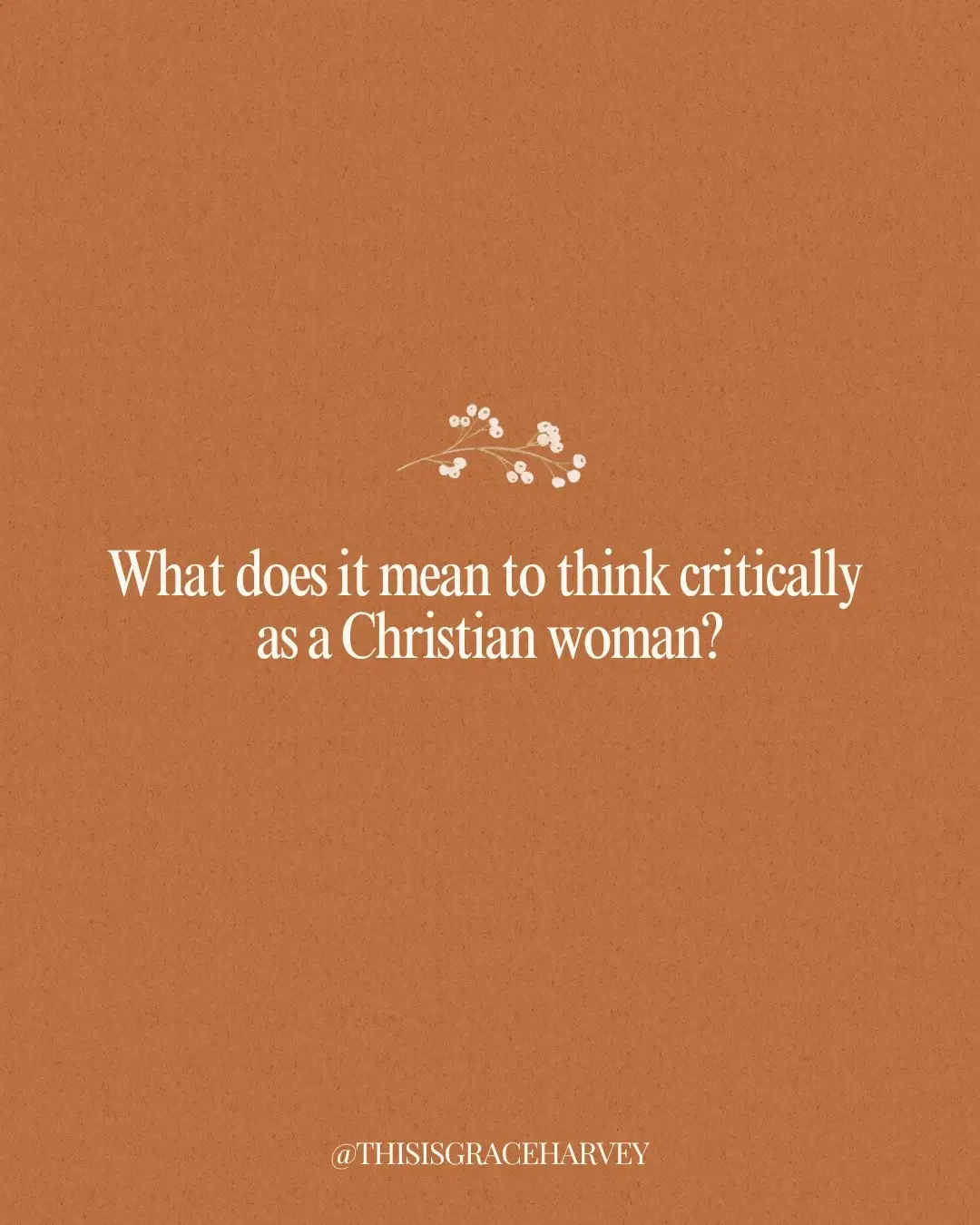 What does it mean to think critically as a Christian woman?

@THISISGRACEHARVEY